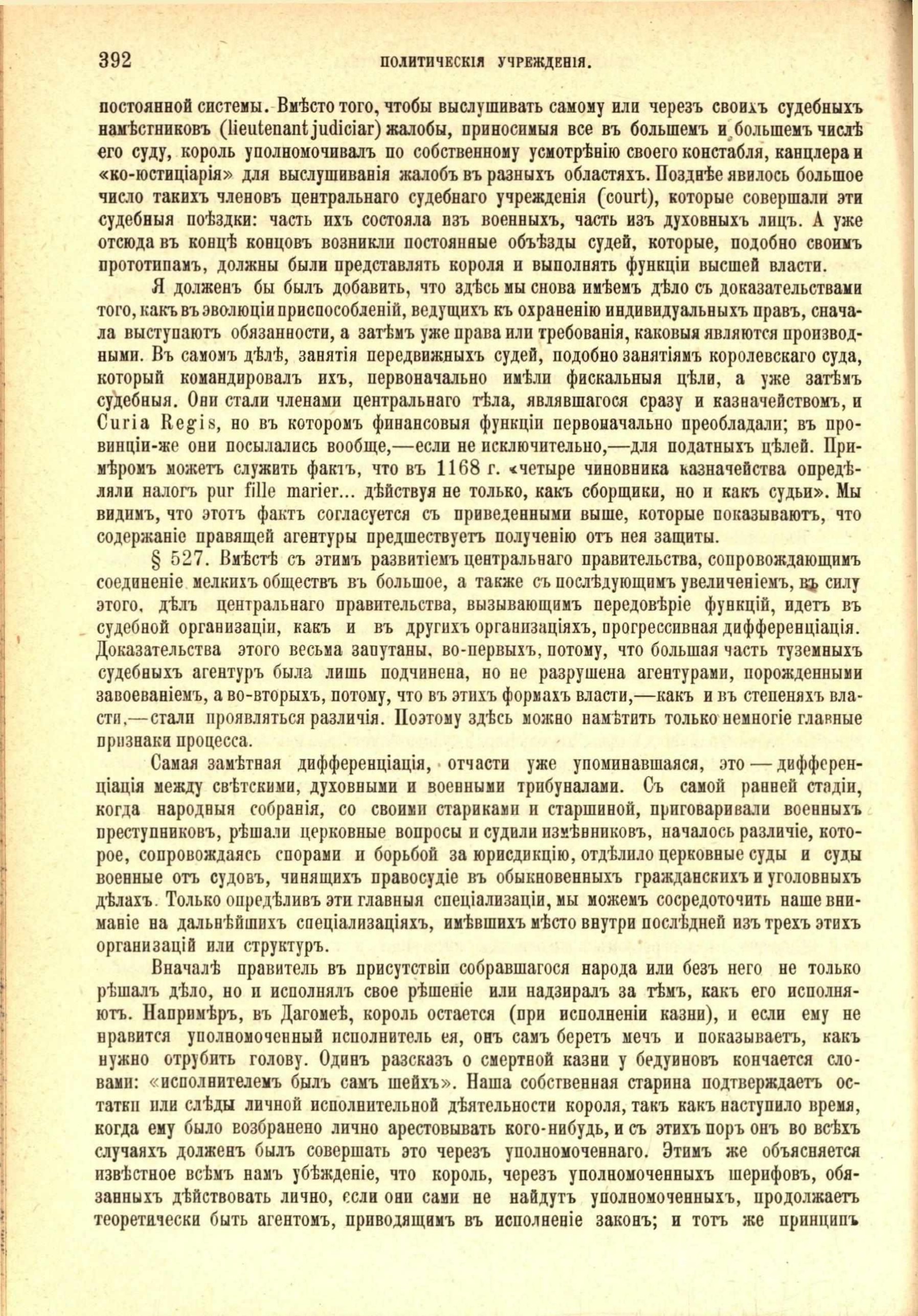 392 ПОЛИТИЧЕСКІЯ УЧРЕЖДЕНІЯ.

постоянной системы. Вмѣсто того, чтобы выслушивать самому или черезъ своихъ судебныхъ намѣстниковъ (lieutenant judiciar) жалобы, приносимыя все въ большемъ и большемъ числѣ его суду, король уполномочивалъ по собственному усмотрѣнію своего констабля, канцлера и «ко-юстиціарія» для выслушиванія жалобъ въ разныхъ областяхъ. Позднѣе явилось большое число такихъ членовъ центральнаго судебнаго учрежденія (court), которые совершали эти судебныя поѣздки: часть ихъ состояла изъ военныхъ, часть изъ духовныхъ лицъ. А уже отсюда въ концѣ концовъ возникли постоянные объѣзды судей, которые, подобно своимъ прототипамъ, должны были представлять короля и выполнять функціи высшей власти.

Я долженъ бы былъ добавить, что здѣсь мы снова имѣемъ дѣло съ доказательствами того, какъ въ эволюціи приспособленій, ведущихъ къ охраненію индивидуальныхъ правъ, сначала выступаютъ обязанности, а затѣмъ уже права или требованія, каковыя являются производными. Въ самомъ дѣлѣ, занятія передвижныхъ судей, подобно занятіямъ королевскаго суда, который командировалъ ихъ, первоначально имѣли фискальныя цѣли, а уже затѣмъ судебныя. Они стали членами центральнаго тѣла, являвшагося сразу и казначействомъ, и Curia Regis, но въ которомъ финансовыя функціи первоначально преобладали; въ провинціи-же они посылались вообще,—если не исключительно,—для податныхъ цѣлей. Примѣромъ можетъ служить фактъ, что въ 1168 г. «четыре чиновника казначейства опредѣляли налогъ pur fille marier... дѣйствуя не только, какъ сборщики, но и какъ судьи». Мы видимъ, что этотъ фактъ согласуется съ приведенными выше, которые показываютъ, что содержаніе правящей агентуры предшествуетъ полученію отъ нея защиты.

§ 527. Вмѣстѣ съ этимъ развитіемъ центральнаго правительства, сопровождающимъ соединеніе мелкихъ обществъ въ большое, а также съ послѣдующимъ увеличеніемъ, въ силу этого, дѣлъ центральнаго правительства, вызывающимъ передовѣріе функцій, идетъ въ судебной организаціи, какъ и въ другихъ организаціяхъ, прогрессивная дифференціація. Доказательства этого весьма запутаны, во-первыхъ, потому, что большая часть туземныхъ судебныхъ агентуръ была лишь подчинена, но не разрушена агентурами, порожденными завоеваніемъ, а во-вторыхъ, потому, что въ этихъ формахъ власти,—какъ и въ степеняхъ власти,—стали проявляться различія. Поэтому здѣсь можно намѣтить только немногіе главные признаки процесса.

Самая замѣтная дифференціація, отчасти уже упоминавшаяся, это — дифференціація между свѣтскими, духовными и военными трибуналами. Съ самой ранней стадіи, когда народныя собранія, со своими стариками и старшиной, приговаривали военныхъ преступниковъ, рѣшали церковные вопросы и судили измѣнниковъ, началось различіе, которое, сопровождаясь спорами и борьбой за юрисдикцію, отдѣлило церковные суды и суды военные отъ судовъ, чинящихъ правосудіе въ обыкновенныхъ гражданскихъ и уголовныхъ дѣлахъ. Только опредѣливъ эти главныя спеціализаціи, мы можемъ сосредоточить наше вниманіе на дальнѣйшихъ спеціализаціяхъ, имѣвшихъ мѣсто внутри послѣдней изъ трехъ этихъ организацій или структуръ.

Вначалѣ правитель въ присутствіи собравшагося народа или безъ него не только рѣшалъ дѣло, но и исполнялъ свое рѣшеніе или надзиралъ за тѣмъ, какъ его исполняютъ. Напримѣръ, въ Дагомеѣ, король остается (при исполненіи казни), и если ему не нравится уполномоченный исполнитель ея, онъ самъ беретъ мечъ и показываетъ, какъ нужно отрубить голову. Одинъ разсказъ о смертной казни у бедуиновъ кончается словами: «исполнителемъ былъ самъ шейхъ». Наша собственная старина подтверждаетъ остатки или слѣды личной исполнительной дѣятельности короля, такъ какъ наступило время, когда ему было возбранено лично арестовывать кого-нибудь, и съ этихъ поръ онъ во всѣхъ случаяхъ долженъ былъ совершать это черезъ уполномоченнаго. Этимъ же объясняется извѣстное всѣмъ намъ убѣжденіе, что король, черезъ уполномоченныхъ шерифовъ, обязанныхъ дѣйствовать лично, если они сами не найдутъ уполномоченныхъ, продолжаетъ теоретически быть агентомъ, приводящимъ въ исполненіе законъ; и тотъ же принципъ